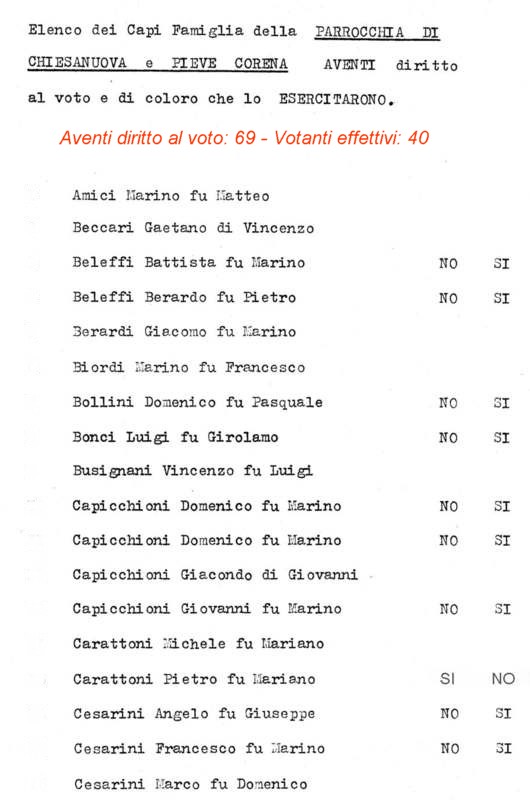 Elenco dei Capi Famiglia della PARROCCHIA DI CHIESANUOVA e PIEVE CORENA AVENTI diritto al voto e di coloro che lo ESERCITARONO.

Aventi diritto al voto: 69 - Votanti effettivi: 40

| | | |
|---|---|---|
| Amici Marino fu Matteo | | |
| Beccari Gaetano di Vincenzo | | |
| Beleffi Battista fu Marino | NO | SI |
| Beleffi Berardo fu Pietro | NO | SI |
| Berardi Giacomo fu Marino | | |
| Biordi Marino fu Francesco | | |
| Bollini Domenico fu Pasquale | NO | SI |
| Bonci Luigi fu Girolamo | NO | SI |
| Busignani Vincenzo fu Luigi | | |
| Capicchioni Domenico fu Marino | NO | SI |
| Capicchioni Domenico fu Marino | NO | SI |
| Capicchioni Giacondo di Giovanni | | |
| Capicchioni Giovanni fu Marino | NO | SI |
| Carattoni Michele fu Mariano | | |
| Carattoni Pietro fu Mariano | SI | NO |
| Cesarini Angelo fu Giuseppe | NO | SI |
| Cesarini Francesco fu Marino | NO | SI |
| Cesarini Marco fu Domenico | | |